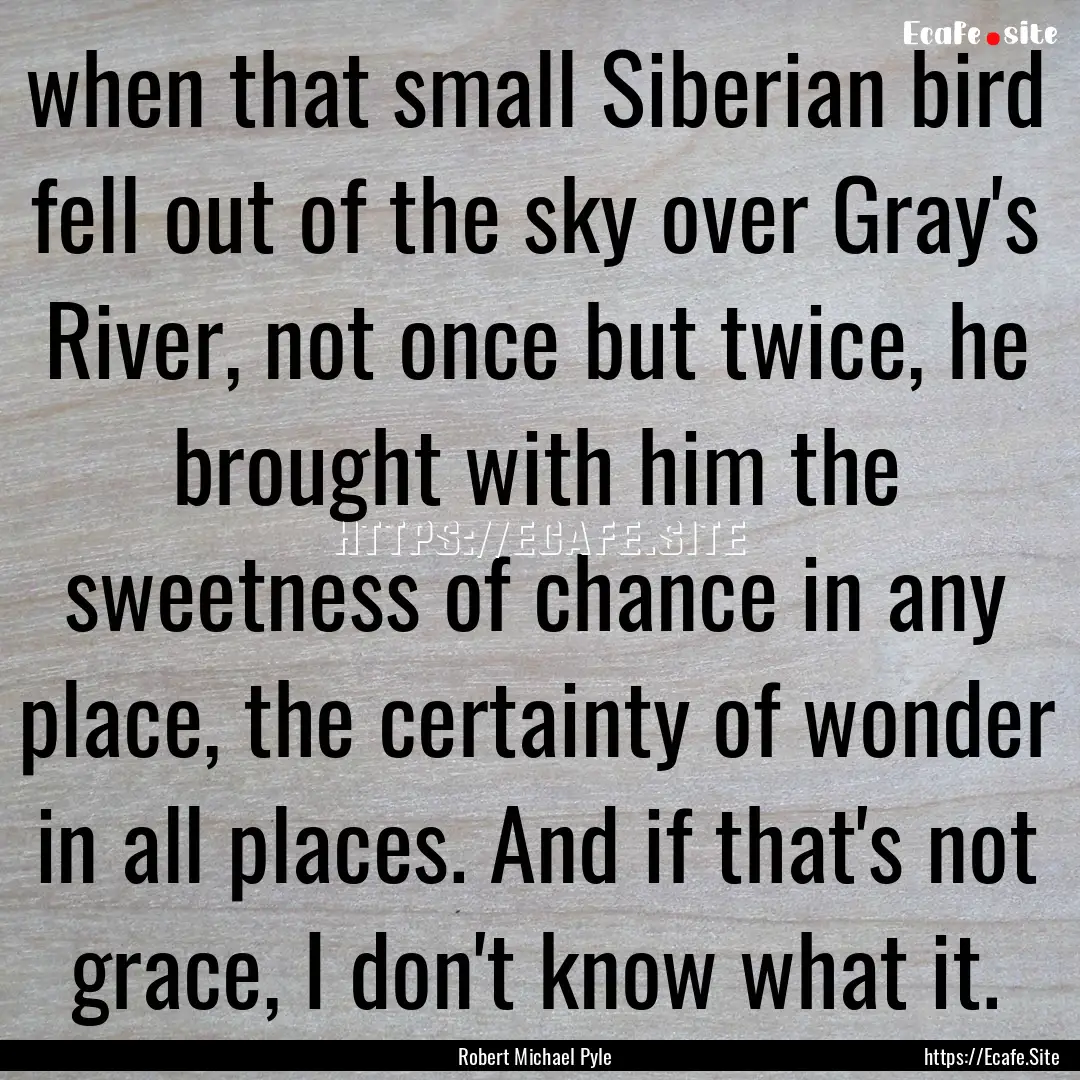 Ecafe.site

when that small Siberian bird fell out of the sky over Gray's River, not once but twice, he brought with him the sweetness of chance in any place, the certainty of wonder in all places. And if that's not grace, I don't know what it.

HTTPS://ECAFE.SITE

Robert Michael Pyle

https://Ecafe.Site